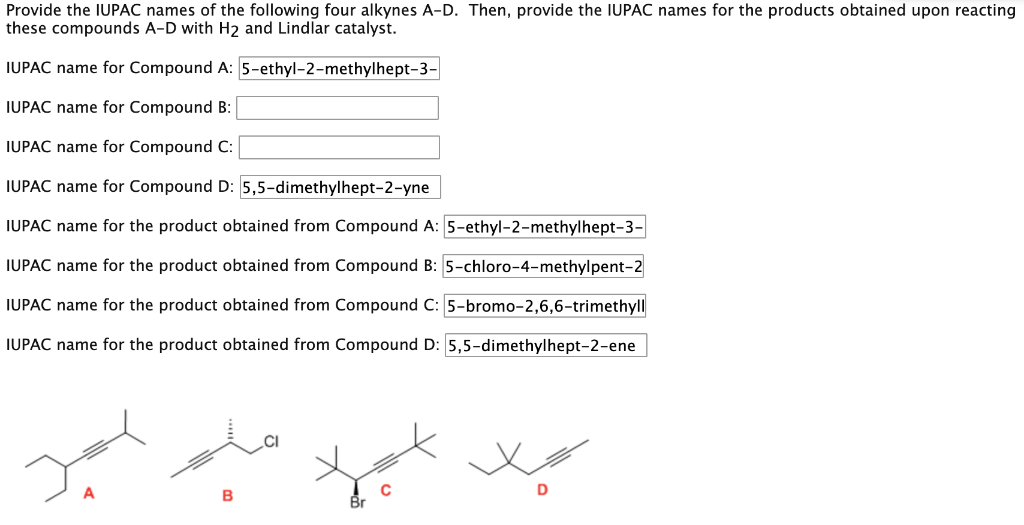 Provide the IUPAC names of the following four alkynes A–D. Then, provide the IUPAC names for the products obtained upon reacting these compounds A–D with $H_2$ and Lindlar catalyst.

IUPAC name for Compound A: 5-ethyl-2-methylhept-3-

IUPAC name for Compound B:

IUPAC name for Compound C:

IUPAC name for Compound D: 5,5-dimethylhept-2-yne

IUPAC name for the product obtained from Compound A: 5-ethyl-2-methylhept-3-

IUPAC name for the product obtained from Compound B: 5-chloro-4-methylpent-2

IUPAC name for the product obtained from Compound C: 5-bromo-2,6,6-trimethyll

IUPAC name for the product obtained from Compound D: 5,5-dimethylhept-2-ene

A

Cl

B

Br

C

D